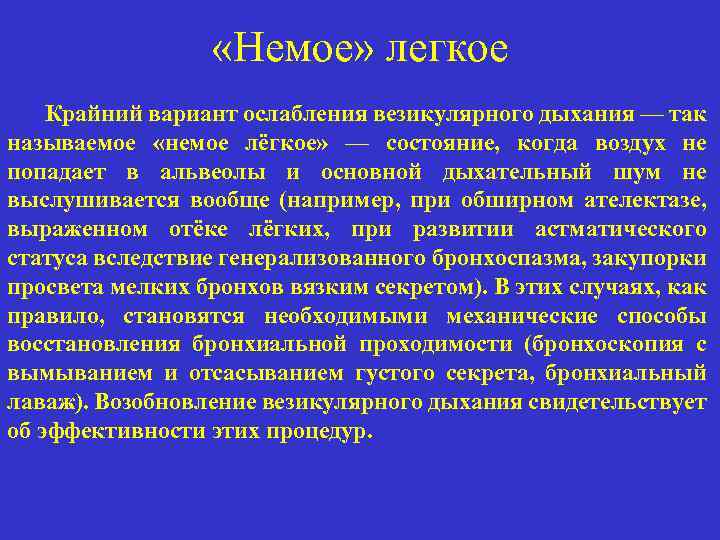 «Немое» легкое

Крайний вариант ослабления везикулярного дыхания — так называемое «немое лёгкое» — состояние, когда воздух не попадает в альвеолы и основной дыхательный шум не выслушивается вообще (например, при обширном ателектазе, выраженном отёке лёгких, при развитии астматического статуса вследствие генерализованного бронхоспазма, закупорки просвета мелких бронхов вязким секретом). В этих случаях, как правило, становятся необходимыми механические способы восстановления бронхиальной проходимости (бронхоскопия с вымыванием и отсасыванием густого секрета, бронхиальный лаваж). Возобновление везикулярного дыхания свидетельствует об эффективности этих процедур.